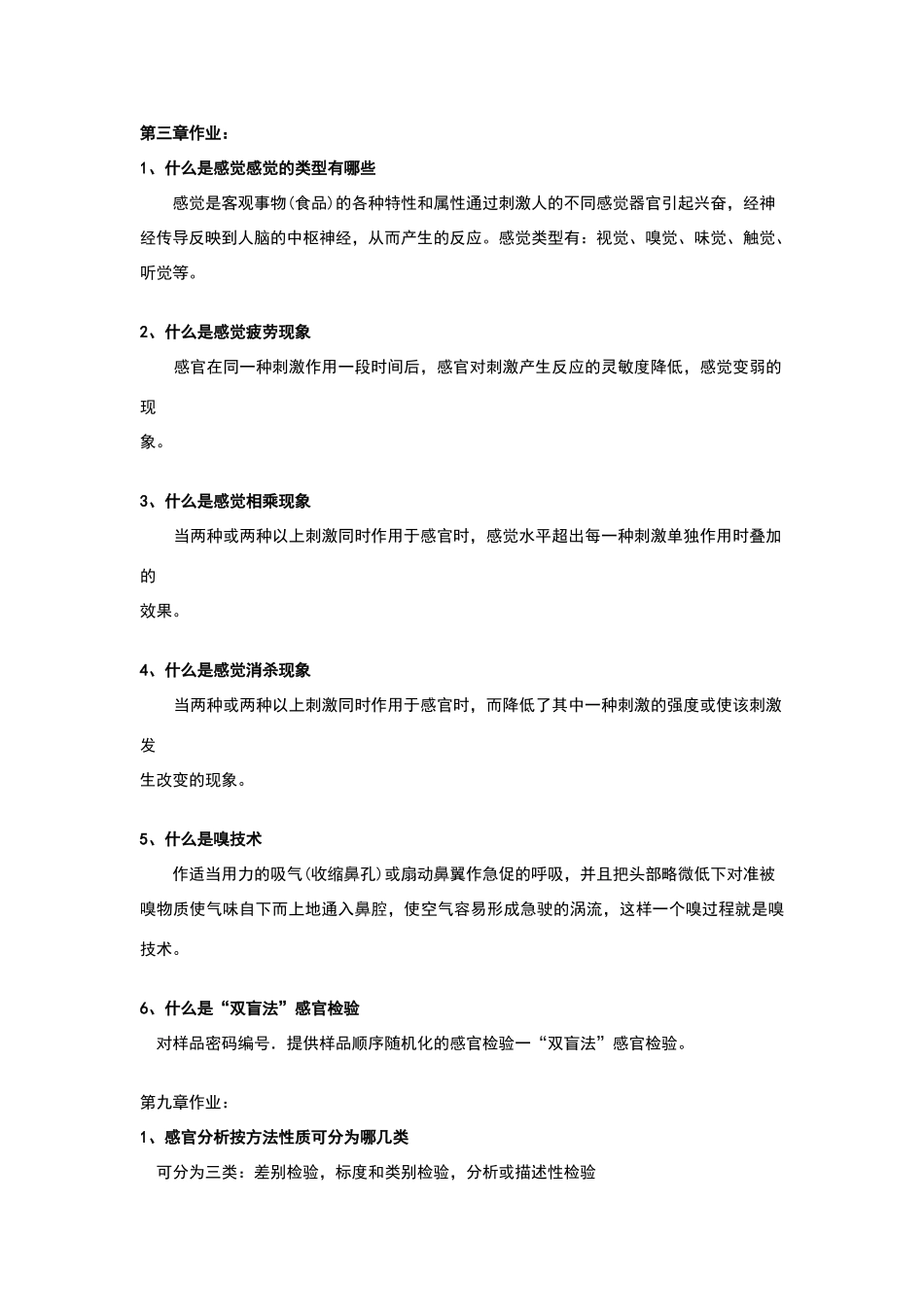 第三章作业：

1、什么是感觉感觉的类型有哪些

感觉是客观事物(食品)的各种特性和属性通过刺激人的不同感觉器官引起兴奋，经神经传导反映到人脑的中枢神经，从而产生的反应。感觉类型有：视觉、嗅觉、味觉、触觉、听觉等。

2、什么是感觉疲劳现象

感官在同一种刺激作用一段时间后，感官对刺激产生反应的灵敏度降低，感觉变弱的现象。

3、什么是感觉相乘现象

当两种或两种以上刺激同时作用于感官时，感觉水平超出每一种刺激单独作用时叠加的效果。

4、什么是感觉消杀现象

当两种或两种以上刺激同时作用于感官时，而降低了其中一种刺激的强度或使该刺激发生改变的现象。

5、什么是嗅技术

作适当用力的吸气(收缩鼻孔)或扇动鼻翼作急促的呼吸，并且把头部略微低下对准被嗅物质使气味自下而上地通入鼻腔，使空气容易形成急驶的涡流，这样一个嗅过程就是嗅技术。

6、什么是“双盲法”感官检验

对样品密码编号．提供样品顺序随机化的感官检验一“双盲法”感官检验。

第九章作业：

1、感官分析按方法性质可分为哪几类

可分为三类：差别检验，标度和类别检验，分析或描述性检验